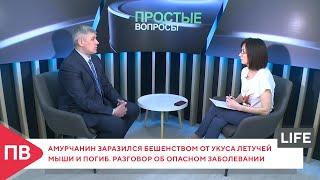 ПРОСТЫЕ ВОПРОСЫ

LIFE

ПВ

АМУРЧАНИН ЗАРАЗИЛСЯ БЕШЕНСТВОМ ОТ УКУСА ЛЕТУЧЕЙ МЫШИ И ПОГИБ. РАЗГОВОР ОБ ОПАСНОМ ЗАБОЛЕВАНИИ